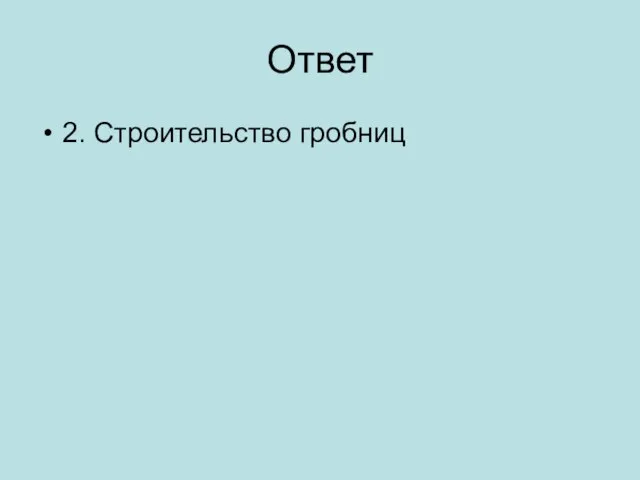 Ответ

• 2. Строительство гробниц